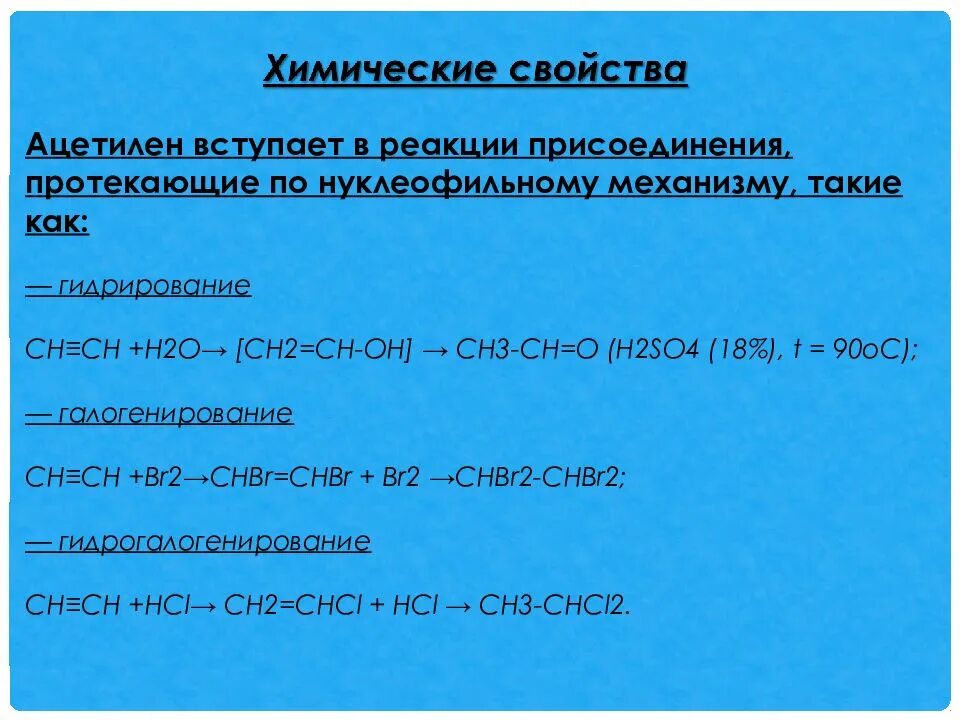 Химические свойства

Ацетилен вступает в реакции присоединения, протекающие по нуклеофильному механизму, такие как:

— гидрирование

CH≡CH +H2O→ [CH2=CH-OH] → CH3-CH=O (H2SO4 (18%), t = 90oC);

— галогенирование

CH≡CH +Br2→CHBr=CHBr + Br2 →CHBr2-CHBr2;

— гидрогалогенирование

CH≡CH +HCl→ CH2=CHCl + HCl → CH3-CHCl2.